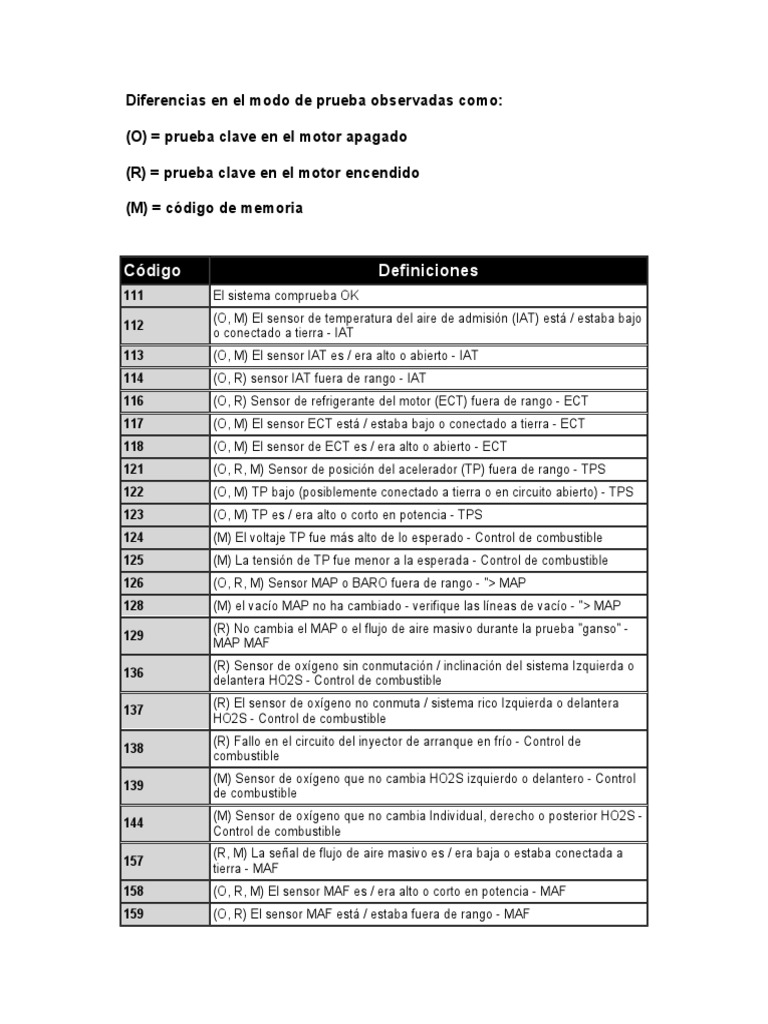 Diferencias en el modo de prueba observadas como:

(O) = prueba clave en el motor apagado

(R) = prueba clave en el motor encendido

(M) = código de memoria

| Código | Definiciones |
|---|---|
| 111 | El sistema comprueba OK |
| 112 | (O, M) El sensor de temperatura del aire de admisión (IAT) está / estaba bajo o conectado a tierra - IAT |
| 113 | (O, M) El sensor IAT es / era alto o abierto - IAT |
| 114 | (O, R) sensor IAT fuera de rango - IAT |
| 116 | (O, R) Sensor de refrigerante del motor (ECT) fuera de rango - ECT |
| 117 | (O, M) El sensor ECT está / estaba bajo o conectado a tierra - ECT |
| 118 | (O, M) El sensor de ECT es / era alto o abierto - ECT |
| 121 | (O, R, M) Sensor de posición del acelerador (TP) fuera de rango - TPS |
| 122 | (O, M) TP bajo (posiblemente conectado a tierra o en circuito abierto) - TPS |
| 123 | (O, M) TP es / era alto o corto en potencia - TPS |
| 124 | (M) El voltaje TP fue más alto de lo esperado - Control de combustible |
| 125 | (M) La tensión de TP fue menor a la esperada - Control de combustible |
| 126 | (O, R, M) Sensor MAP o BARO fuera de rango - "> MAP |
| 128 | (M) el vacío MAP no ha cambiado - verifique las líneas de vacío - "> MAP |
| 129 | (R) No cambia el MAP o el flujo de aire masivo durante la prueba "ganso" - MAP MAF |
| 136 | (R) Sensor de oxígeno sin conmutación / inclinación del sistema Izquierda o delantera HO2S - Control de combustible |
| 137 | (R) El sensor de oxígeno no conmuta / sistema rico Izquierda o delantera HO2S - Control de combustible |
| 138 | (R) Fallo en el circuito del inyector de arranque en frío - Control de combustible |
| 139 | (M) Sensor de oxígeno que no cambia HO2S izquierdo o delantero - Control de combustible |
| 144 | (M) Sensor de oxígeno que no cambia Individual, derecho o posterior HO2S - Control de combustible |
| 157 | (R, M) La señal de flujo de aire masivo es / era baja o estaba conectada a tierra - MAF |
| 158 | (O, R, M) El sensor MAF es / era alto o corto en potencia - MAF |
| 159 | (O, R) El sensor MAF está / estaba fuera de rango - MAF |